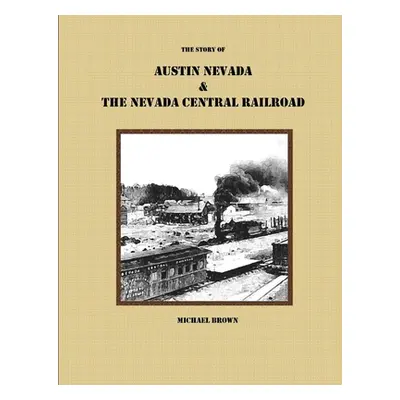 THE STORY OF

AUSTIN NEVADA
&
THE NEVADA CENTRAL RAILROAD

MICHAEL BROWN